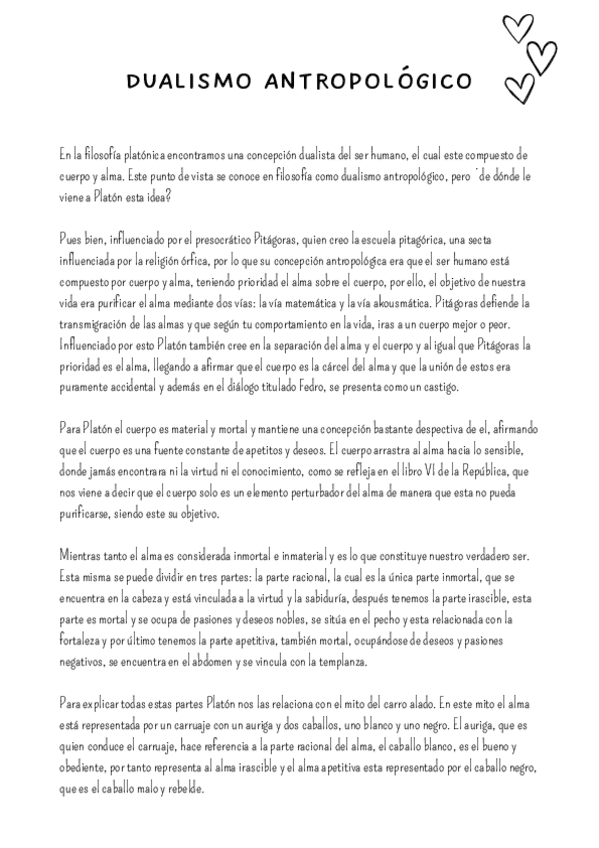 DUALISMO ANTROPOLÓGICO

En la filosofía platónica encontramos una concepción dualista del ser humano, el cual este compuesto de cuerpo y alma. Este punto de vista se conoce en filosofía como dualismo antropológico, pero ¨de dónde le viene a Platón esta idea?

Pues bien, influenciado por el presocrático Pitágoras, quien creo la escuela pitagórica, una secta influenciada por la religión órfica, por lo que su concepción antropológica era que el ser humano está compuesto por cuerpo y alma, teniendo prioridad el alma sobre el cuerpo, por ello, el objetivo de nuestra vida era purificar el alma mediante dos vías: la vía matemática y la vía akousmática. Pitágoras defiende la transmigración de las almas y que según tu comportamiento en la vida, iras a un cuerpo mejor o peor. Influenciado por esto Platón también cree en la separación del alma y el cuerpo y al igual que Pitágoras la prioridad es el alma, llegando a afirmar que el cuerpo es la cárcel del alma y que la unión de estos era puramente accidental y además en el diálogo titulado Fedro, se presenta como un castigo.

Para Platón el cuerpo es material y mortal y mantiene una concepción bastante despectiva de el, afirmando que el cuerpo es una fuente constante de apetitos y deseos. El cuerpo arrastra al alma hacia lo sensible, donde jamás encontrara ni la virtud ni el conocimiento, como se refleja en el libro VI de la República, que nos viene a decir que el cuerpo solo es un elemento perturbador del alma de manera que esta no pueda purificarse, siendo este su objetivo.

Mientras tanto el alma es considerada inmortal e inmaterial y es lo que constituye nuestro verdadero ser. Esta misma se puede dividir en tres partes: la parte racional, la cual es la única parte inmortal, que se encuentra en la cabeza y está vinculada a la virtud y la sabiduría, después tenemos la parte irascible, esta parte es mortal y se ocupa de pasiones y deseos nobles, se sitúa en el pecho y esta relacionada con la fortaleza y por último tenemos la parte apetitiva, también mortal, ocupándose de deseos y pasiones negativos, se encuentra en el abdomen y se vincula con la templanza.

Para explicar todas estas partes Platón nos las relaciona con el mito del carro alado. En este mito el alma está representada por un carruaje con un auriga y dos caballos, uno blanco y uno negro. El auriga, que es quien conduce el carruaje, hace referencia a la parte racional del alma, el caballo blanco, es el bueno y obediente, por tanto representa al alma irascible y el alma apetitiva esta representado por el caballo negro, que es el caballo malo y rebelde.